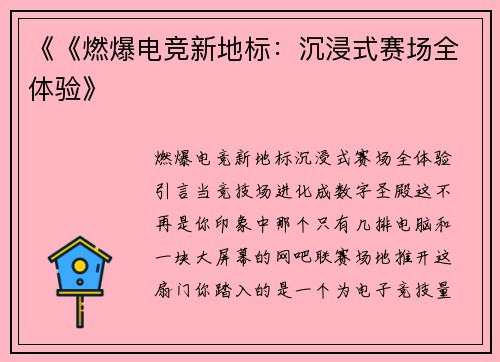 《《燃爆电竞新地标：沉浸式赛场全体验》

燃爆电竞新地标沉浸式赛场全体验引言当竞技场进化成数字圣殿这不再是你印象中那个只有几排电脑和一块大屏幕的网吧联赛场地推开这扇门你踏入的是一个为电子竞技量